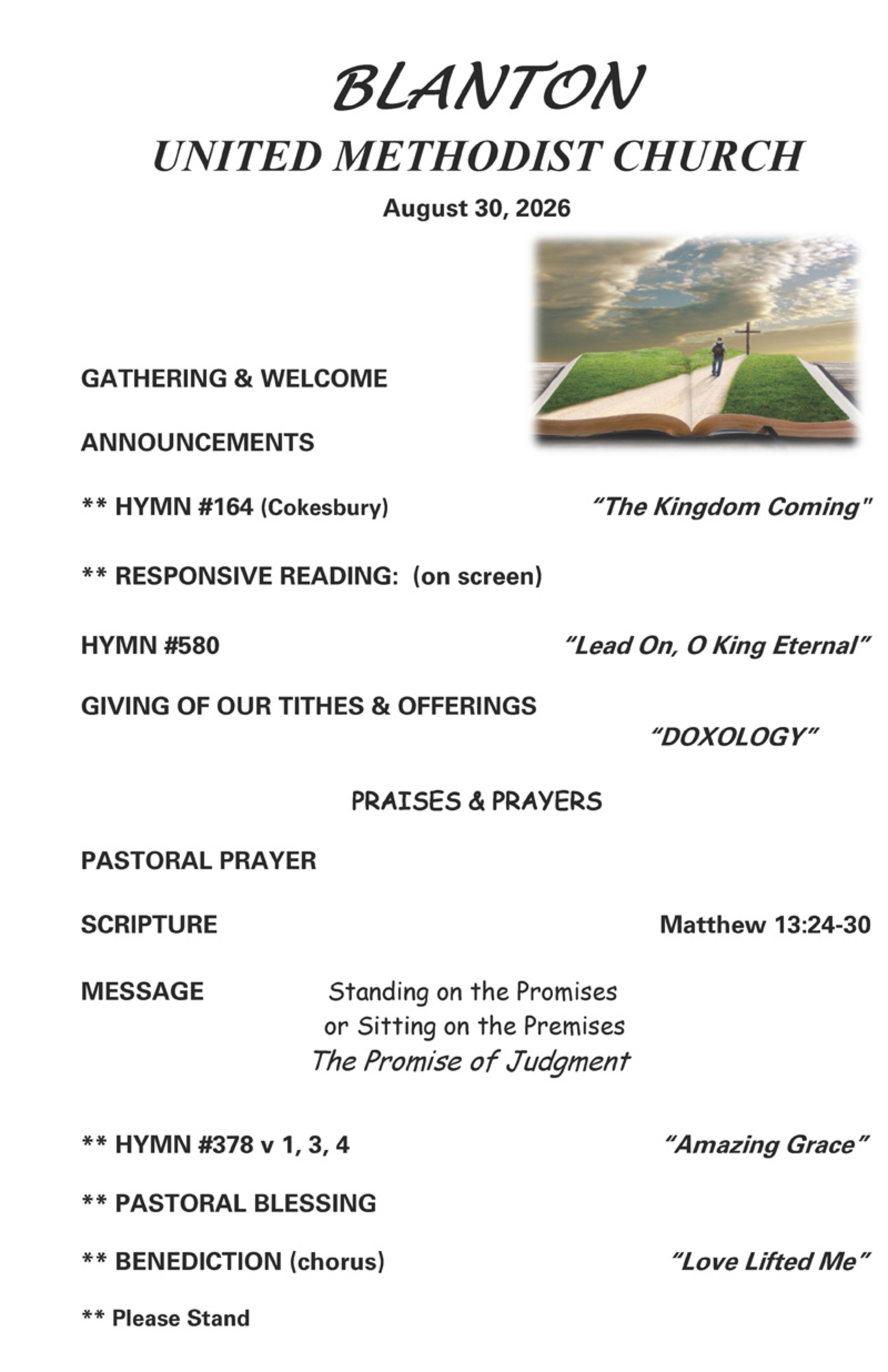 BLANTON
UNITED METHODIST CHURCH

August 30, 2026

GATHERING & WELCOME

ANNOUNCEMENTS

** HYMN #164 (Cokesbury) "The Kingdom Coming"

** RESPONSIVE READING: (on screen)

HYMN #580 "Lead On, O King Eternal"

GIVING OF OUR TITHES & OFFERINGS
"DOXOLOGY"

PRAISES & PRAYERS

PASTORAL PRAYER

SCRIPTURE Matthew 13:24-30

MESSAGE Standing on the Promises
or Sitting on the Premises
The Promise of Judgment

** HYMN #378 v 1, 3, 4 "Amazing Grace"

** PASTORAL BLESSING

** BENEDICTION (chorus) "Love Lifted Me"

** Please Stand